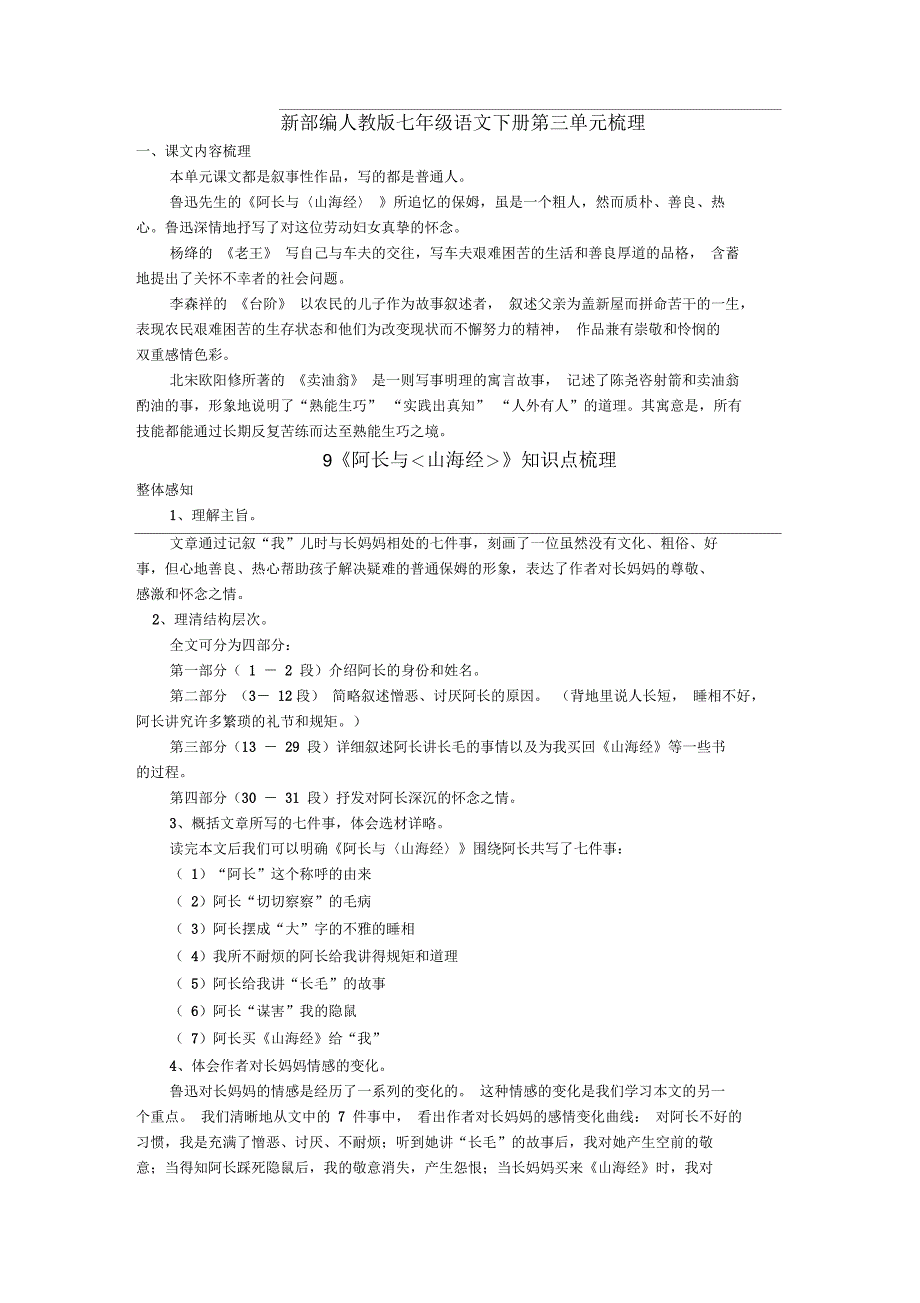 新部编人教版七年级语文下册第三单元梳理

一、课文内容梳理

本单元课文都是叙事性作品，写的都是普通人。

鲁迅先生的《阿长与〈山海经〉》所追忆的保姆，虽是一个粗人，然而质朴、善良、热心。鲁迅深情地抒写了对这位劳动妇女真挚的怀念。

杨绛的《老王》写自己与车夫的交往，写车夫艰难困苦的生活和善良厚道的品格，含蓄地提出了关怀不幸者的社会问题。

李森祥的《台阶》以农民的儿子作为故事叙述者，叙述父亲为盖新屋而拼命苦干的一生，表现农民艰难困苦的生存状态和他们为改变现状而不懈努力的精神，作品兼有崇敬和怜悯的双重感情色彩。

北宋欧阳修所著的《卖油翁》是一则写事明理的寓言故事，记述了陈尧咨射箭和卖油翁酌油的事，形象地说明了“熟能生巧”“实践出真知”“人外有人”的道理。其寓意是，所有技能都能通过长期反复苦练而达至熟能生巧之境。

9《阿长与<山海经>》知识点梳理

整体感知

1、理解主旨。

文章通过记叙“我”儿时与长妈妈相处的七件事，刻画了一位虽然没有文化、粗俗、好事，但心地善良、热心帮助孩子解决疑难的普通保姆的形象，表达了作者对长妈妈的尊敬、感激和怀念之情。

2、理清结构层次。

全文可分为四部分：

第一部分（1 － 2 段）介绍阿长的身份和姓名。

第二部分（3－ 12 段）简略叙述憎恶、讨厌阿长的原因。（背地里说人长短，睡相不好，阿长讲究许多繁琐的礼节和规矩。）

第三部分（13 － 29 段）详细叙述阿长讲长毛的事情以及为我买回《山海经》等一些书的过程。

第四部分（30 － 31 段）抒发对阿长深沉的怀念之情。

3、概括文章所写的七件事，体会选材详略。

读完本文后我们可以明确《阿长与〈山海经〉》围绕阿长共写了七件事：

（1）“阿长”这个称呼的由来

（2）阿长“切切察察”的毛病

（3）阿长摆成“大”字的不雅的睡相

（4）我所不耐烦的阿长给我讲得规矩和道理

（5）阿长给我讲“长毛”的故事

（6）阿长“谋害”我的隐鼠

（7）阿长买《山海经》给“我”

4、体会作者对长妈妈情感的变化。

鲁迅对长妈妈的情感是经历了一系列的变化的。这种情感的变化是我们学习本文的另一个重点。我们清晰地从文中的 7 件事中，看出作者对长妈妈的感情变化曲线：对阿长不好的习惯，我是充满了憎恶、讨厌、不耐烦；听到她讲“长毛”的故事后，我对她产生空前的敬意；当得知阿长踩死隐鼠后，我的敬意消失，产生怨恨；当长妈妈买来《山海经》时，我对